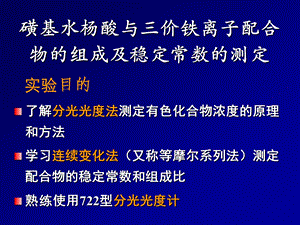 磺基水杨酸与三价铁离子配合物的组成及稳定常数的测定

实验目的

了解分光光度法测定有色化合物浓度的原理和方法

学习连续变化法（又称等摩尔系列法）测定配合物的稳定常数和组成比

熟练使用722型分光光度计